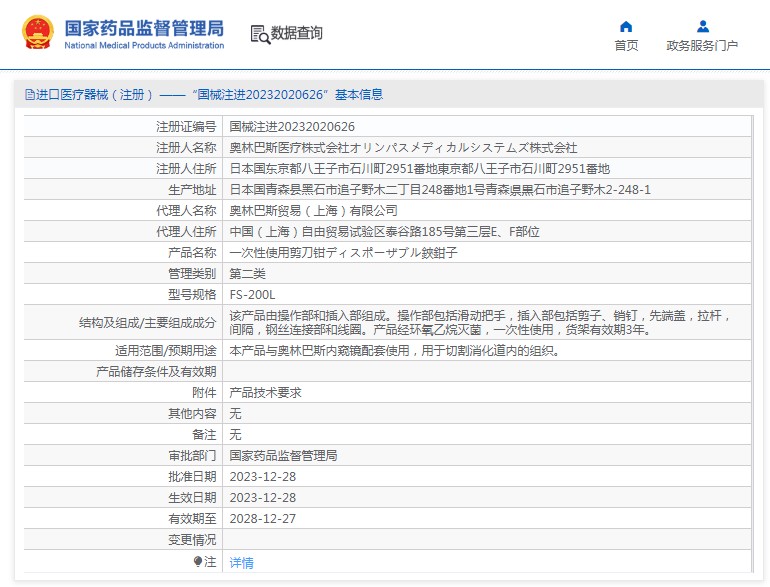 国家药品监督管理局
National Medical Products Administration

数据查询

首页
政务服务门户

进口医疗器械（注册）——“国械注进20232020626”基本信息

| 注册证编号 | 国械注进20232020626 |
|---|---|
| 注册人名称 | 奥林巴斯医疗株式会社オリンパスメディカルシステムズ株式会社 |
| 注册人住所 | 日本国东京都八王子市石川町2951番地東京都八王子市石川町2951番地 |
| 生产地址 | 日本国青森县黑石市追子野木二丁目248番地1号青森県黒石市追子野木2-248-1 |
| 代理人名称 | 奥林巴斯贸易（上海）有限公司 |
| 代理人住所 | 中国（上海）自由贸易试验区泰谷路185号第三层E、F部位 |
| 产品名称 | 一次性使用剪刀钳ディスポーザブル鋏鉗子 |
| 管理类别 | 第二类 |
| 型号规格 | FS-200L |
| 结构及组成/主要组成成分 | 该产品由操作部和插入部组成。操作部包括滑动把手，插入部包括剪子、销钉，先端盖，拉杆，间隔，钢丝连接部和线圈。产品经环氧乙烷灭菌，一次性使用，货架有效期3年。 |
| 适用范围/预期用途 | 本产品与奥林巴斯内窥镜配套使用，用于切割消化道内的组织。 |
| 产品储存条件及有效期 | |
| 附件 | 产品技术要求 |
| 其他内容 | 无 |
| 备注 | 无 |
| 审批部门 | 国家药品监督管理局 |
| 批准日期 | 2023-12-28 |
| 生效日期 | 2023-12-28 |
| 有效期至 | 2028-12-27 |
| 变更情况 | |
| 注 | 详情 |